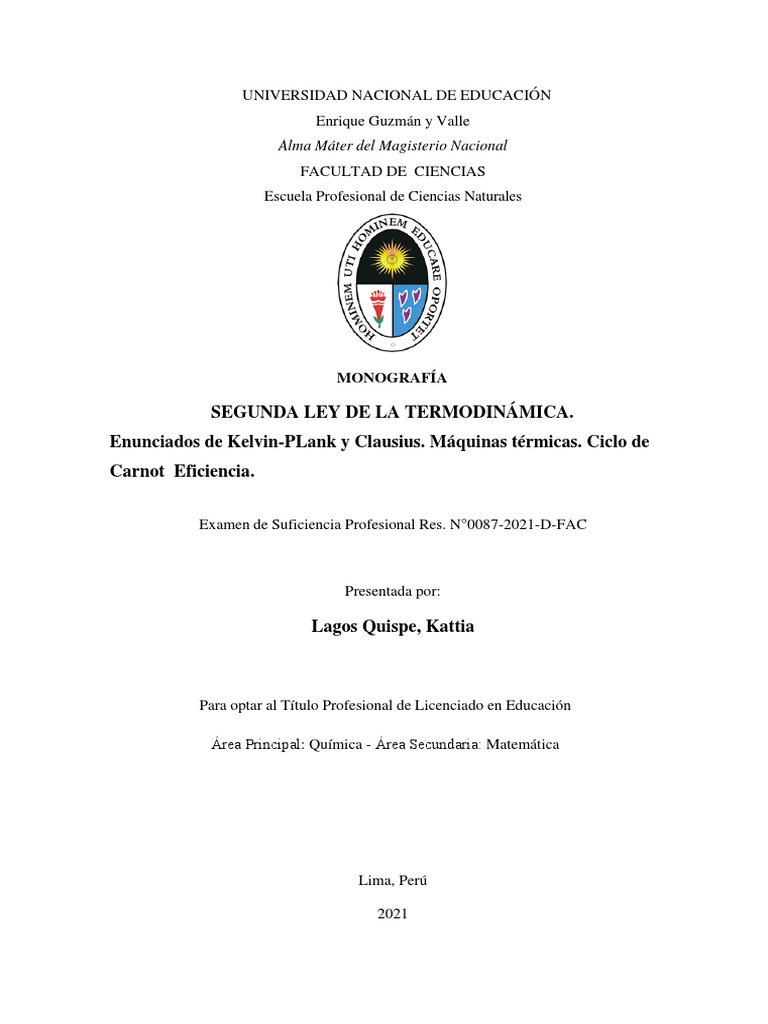 UNIVERSIDAD NACIONAL DE EDUCACIÓN
Enrique Guzmán y Valle
Alma Máter del Magisterio Nacional
FACULTAD DE CIENCIAS
Escuela Profesional de Ciencias Naturales

HOMINEM UTI HOMINEM EDUCARE OPORTET

MONOGRAFÍA

SEGUNDA LEY DE LA TERMODINÁMICA.
Enunciados de Kelvin-PLank y Clausius. Máquinas térmicas. Ciclo de Carnot Eficiencia.

Examen de Suficiencia Profesional Res. N°0087-2021-D-FAC

Presentada por:

Lagos Quispe, Kattia

Para optar al Título Profesional de Licenciado en Educación

Área Principal: Química - Área Secundaria: Matemática

Lima, Perú

2021